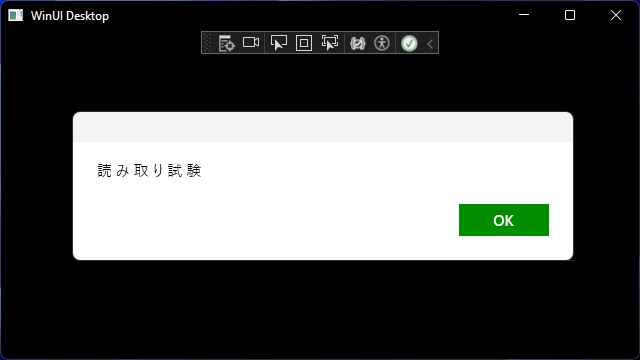 WinUI Desktop

読み取り試験

OK